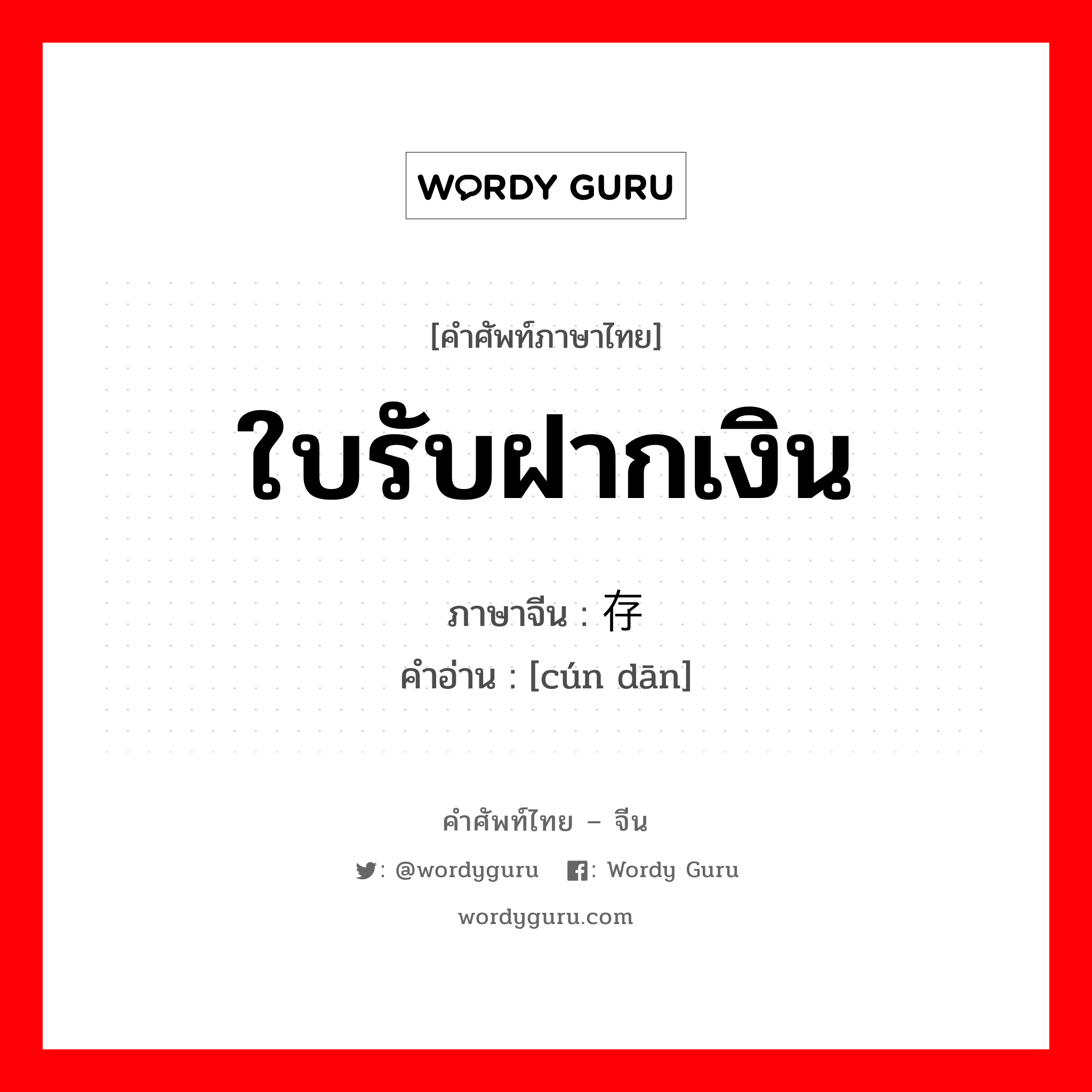 WORDY GURU

[คำศัพท์ภาษาไทย]

ใบรับฝากเงิน

ภาษาจีน : 存

คำอ่าน : [cún dān]

คำศัพท์ไทย – จีน

: @wordyguru : Wordy Guru

wordyguru.com